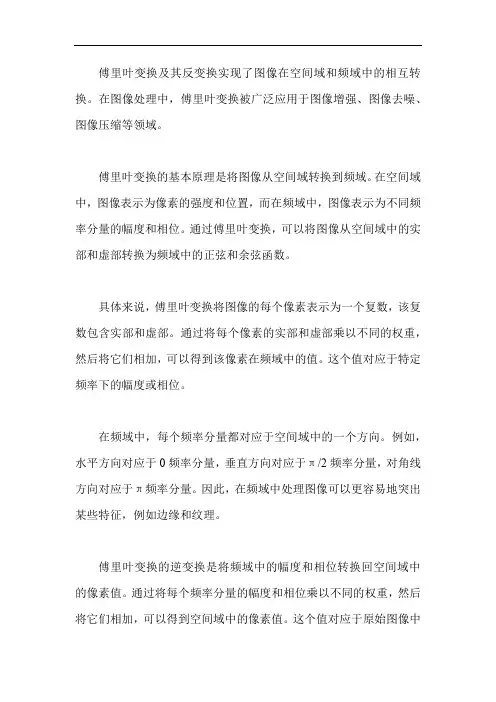 傅里叶变换及其反变换实现了图像在空间域和频域中的相互转换。在图像处理中，傅里叶变换被广泛应用于图像增强、图像去噪、图像压缩等领域。

傅里叶变换的基本原理是将图像从空间域转换到频域。在空间域中，图像表示为像素的强度和位置，而在频域中，图像表示为不同频率分量的幅度和相位。通过傅里叶变换，可以将图像从空间域中的实部和虚部转换为频域中的正弦和余弦函数。

具体来说，傅里叶变换将图像的每个像素表示为一个复数，该复数包含实部和虚部。通过将每个像素的实部和虚部乘以不同的权重，然后将它们相加，可以得到该像素在频域中的值。这个值对应于特定频率下的幅度或相位。

在频域中，每个频率分量都对应于空间域中的一个方向。例如，水平方向对应于 0 频率分量，垂直方向对应于 π/2 频率分量，对角线方向对应于 π 频率分量。因此，在频域中处理图像可以更容易地突出某些特征，例如边缘和纹理。

傅里叶变换的逆变换是将频域中的幅度和相位转换回空间域中的像素值。通过将每个频率分量的幅度和相位乘以不同的权重，然后将它们相加，可以得到空间域中的像素值。这个值对应于原始图像中